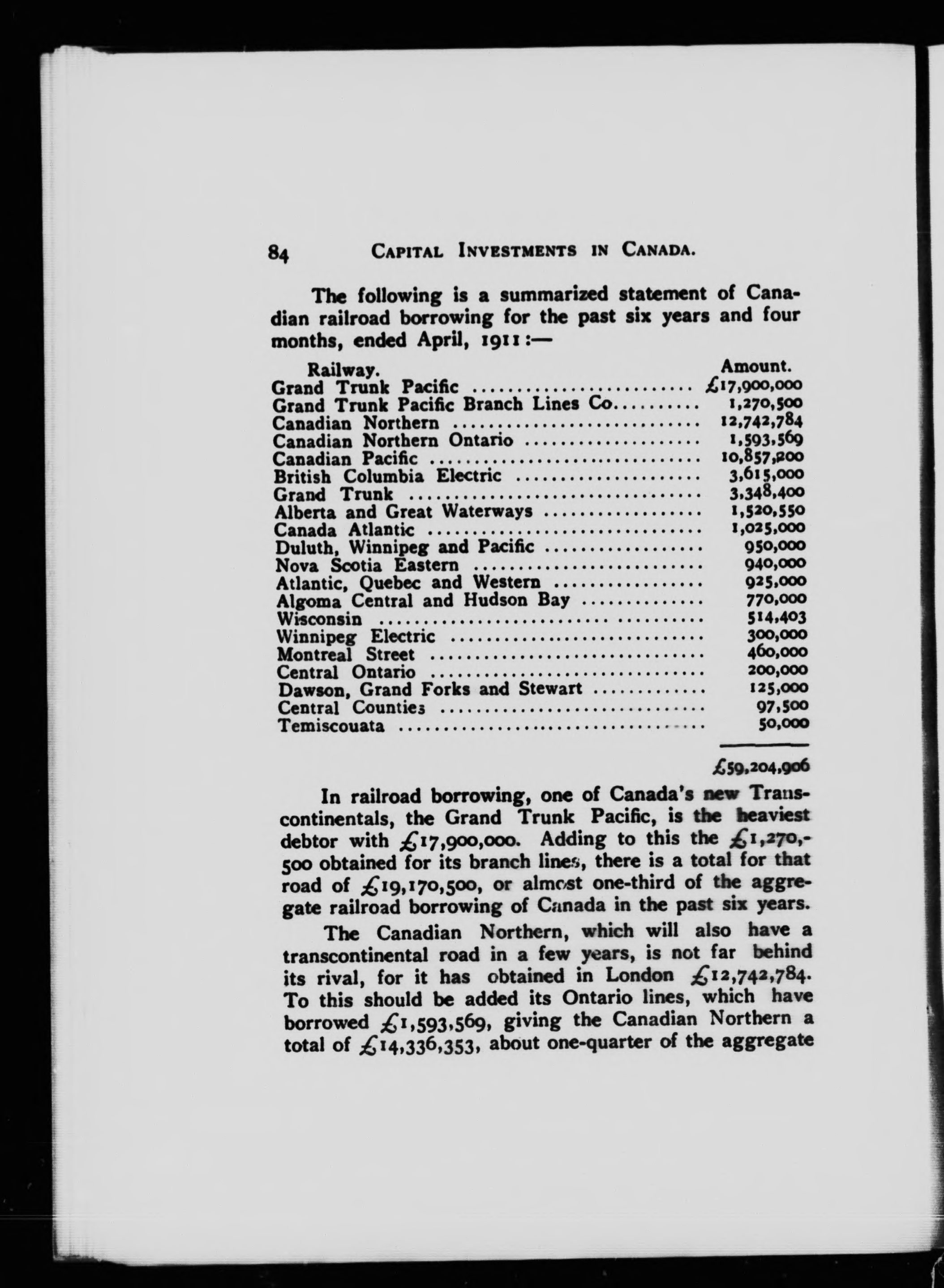 84 CAPITAL INVESTMENTS IN CANADA.

The following is a summarized statement of Canadian railroad borrowing for the past six years and four months, ended April, 1911:—

| Railway. | Amount. |
|---|---|
| Grand Trunk Pacific | £17,900,000 |
| Grand Trunk Pacific Branch Lines Co. | 1,270,500 |
| Canadian Northern | 12,742,784 |
| Canadian Northern Ontario | 1,593,569 |
| Canadian Pacific | 10,857,200 |
| British Columbia Electric | 3,615,000 |
| Grand Trunk | 3,348,400 |
| Alberta and Great Waterways | 1,520,550 |
| Canada Atlantic | 1,025,000 |
| Duluth, Winnipeg and Pacific | 950,000 |
| Nova Scotia Eastern | 940,000 |
| Atlantic, Quebec and Western | 925,000 |
| Algoma Central and Hudson Bay | 770,000 |
| Wisconsin | 514,403 |
| Winnipeg Electric | 300,000 |
| Montreal Street | 460,000 |
| Central Ontario | 200,000 |
| Dawson, Grand Forks and Stewart | 125,000 |
| Central Counties | 97,500 |
| Temiscouata | 50,000 |
| | £59,204,906 |

In railroad borrowing, one of Canada's new Transcontinentals, the Grand Trunk Pacific, is the heaviest debtor with £17,900,000. Adding to this the £1,270,500 obtained for its branch lines, there is a total for that road of £19,170,500, or almost one-third of the aggregate railroad borrowing of Canada in the past six years.

The Canadian Northern, which will also have a transcontinental road in a few years, is not far behind its rival, for it has obtained in London £12,742,784. To this should be added its Ontario lines, which have borrowed £1,593,569, giving the Canadian Northern a total of £14,336,353, about one-quarter of the aggregate